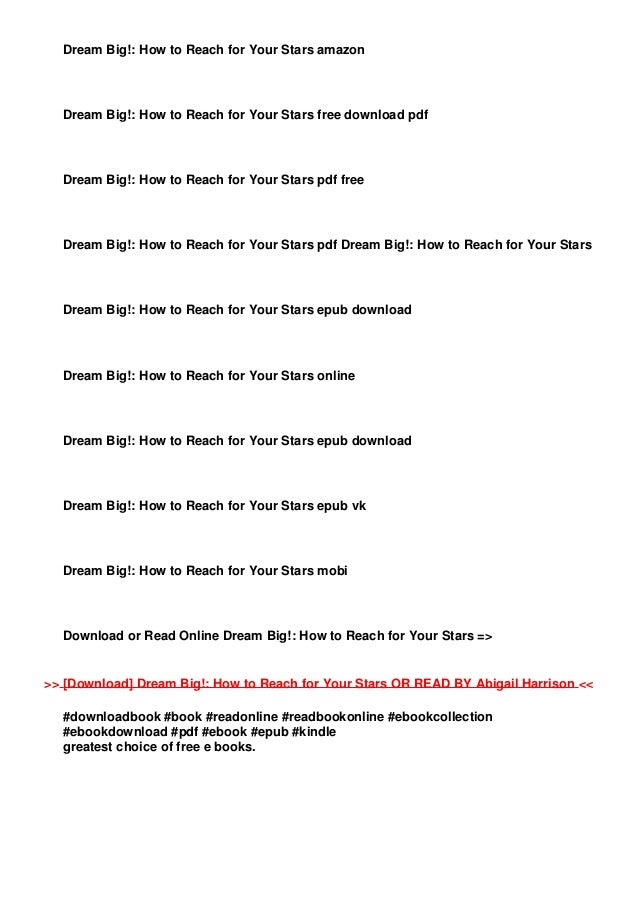 Dream Big!: How to Reach for Your Stars amazon

Dream Big!: How to Reach for Your Stars free download pdf

Dream Big!: How to Reach for Your Stars pdf free

Dream Big!: How to Reach for Your Stars pdf Dream Big!: How to Reach for Your Stars

Dream Big!: How to Reach for Your Stars epub download

Dream Big!: How to Reach for Your Stars online

Dream Big!: How to Reach for Your Stars epub download

Dream Big!: How to Reach for Your Stars epub vk

Dream Big!: How to Reach for Your Stars mobi

Download or Read Online Dream Big!: How to Reach for Your Stars =>

>> [Download] Dream Big!: How to Reach for Your Stars OR READ BY Abigail Harrison <<

#downloadbook #book #readonline #readbookonline #ebookcollection #ebookdownload #pdf #ebook #epub #kindle greatest choice of free e books.